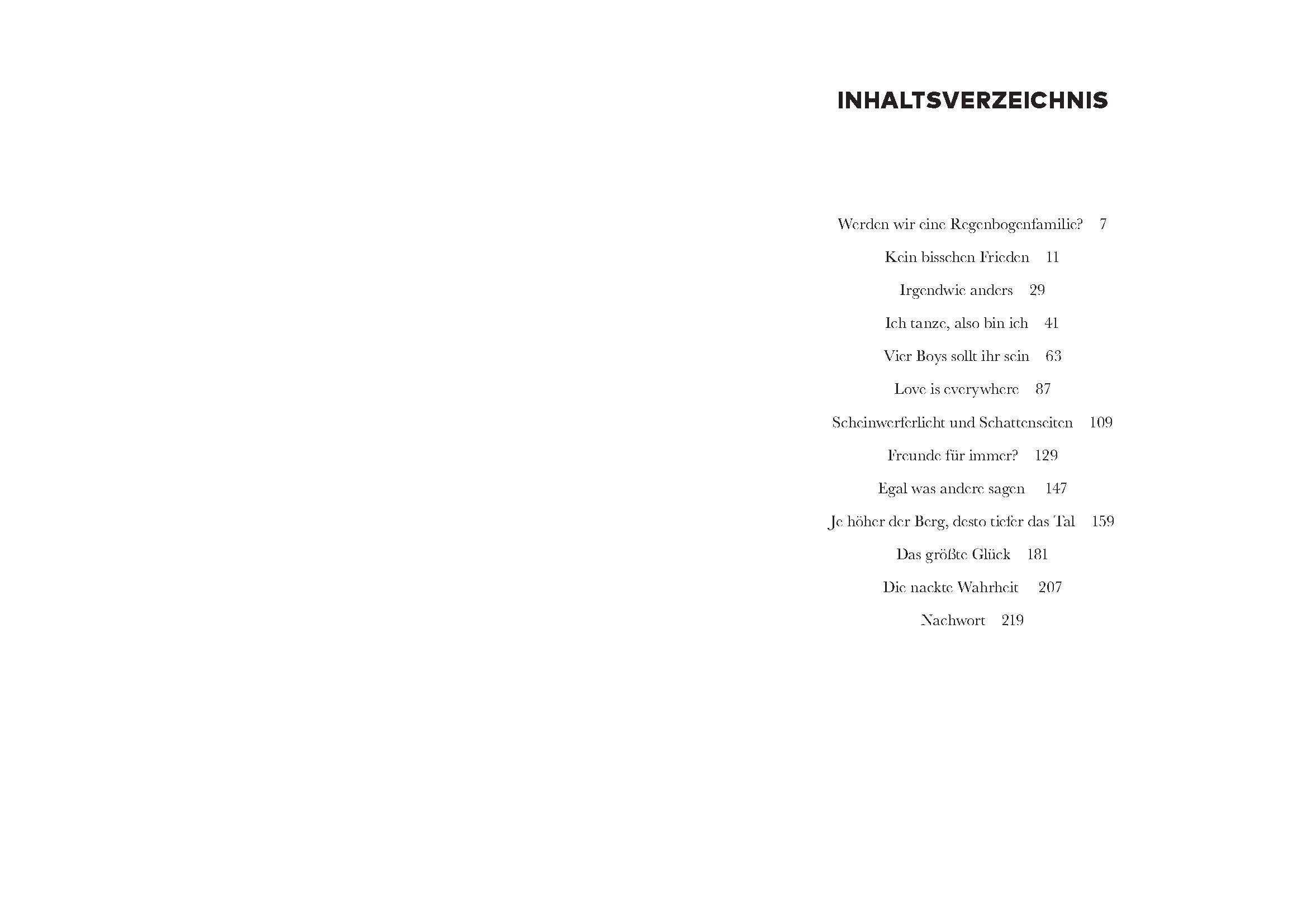 INHALTSVERZEICHNIS

Werden wir eine Regenbogenfamilie? 7

Kein bisschen Frieden 11

Irgendwie anders 29

Ich tanze, also bin ich 41

Vier Boys sollt ihr sein 63

Love is everywhere 87

Scheinwerferlicht und Schattenseiten 109

Freunde für immer? 129

Egal was andere sagen 147

Je höher der Berg, desto tiefer das Tal 159

Das größte Glück 181

Die nackte Wahrheit 207

Nachwort 219